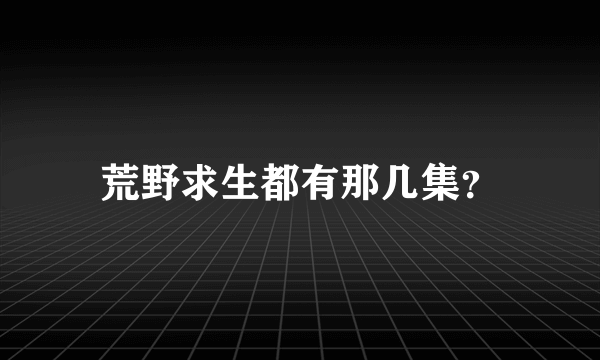 荒野求生都有那几集?